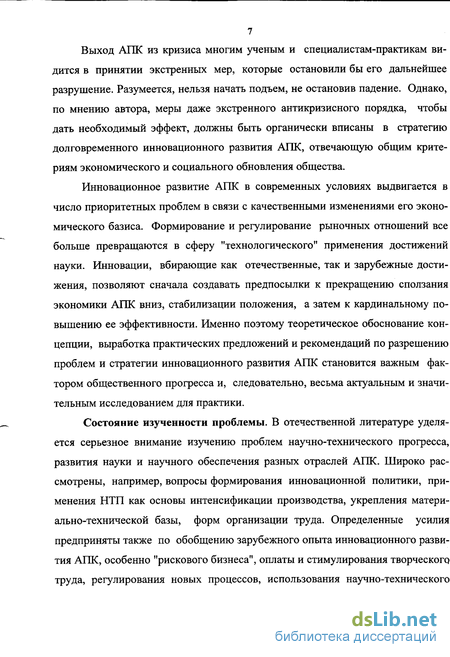 7

Выход АПК из кризиса многим ученым и специалистам-практикам видится в принятии экстренных мер, которые остановили бы его дальнейшее разрушение. Разумеется, нельзя начать подъем, не остановив падение. Однако, по мнению автора, меры даже экстренного антикризисного порядка, чтобы дать необходимый эффект, должны быть органически вписаны в стратегию долговременного инновационного развития АПК, отвечающую общим критериям экономического и социального обновления общества.

Инновационное развитие АПК в современных условиях выдвигается в число приоритетных проблем в связи с качественными изменениями его экономического базиса. Формирование и регулирование рыночных отношений все больше превращаются в сферу "технологического" применения достижений науки. Инновации, вбирающие как отечественные, так и зарубежные достижения, позволяют сначала создавать предпосылки к прекращению сползания экономики АПК вниз, стабилизации положения, а затем к кардинальному повышению ее эффективности. Именно поэтому теоретическое обоснование концепции, выработка практических предложений и рекомендаций по разрешению проблем и стратегии инновационного развития АПК становится важным фактором общественного прогресса и, следовательно, весьма актуальным и значительным исследованием для практики.

Состояние изученности проблемы. В отечественной литературе уделяется серьезное внимание изучению проблем научно-технического прогресса, развития науки и научного обеспечения разных отраслей АПК. Широко рассмотрены, например, вопросы формирования инновационной политики, применения НТП как основы интенсификации производства, укрепления материально-технической базы, форм организации труда. Определенные усилия предприняты также по обобщению зарубежного опыта инновационного развития АПК, особенно "рискового бизнеса", оплаты и стимулирования творческого труда, регулирования новых процессов, использования научно-технического

dsLib.net
библиотека диссертаций